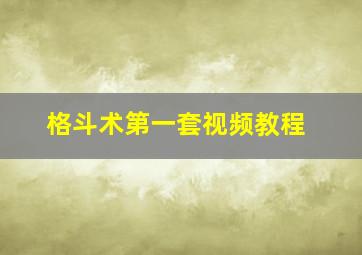 格斗术第一套视频教程